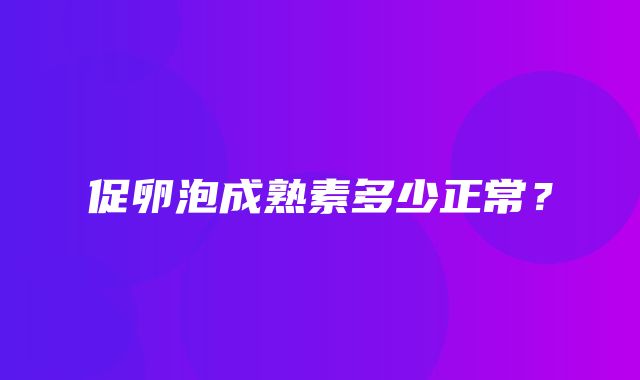 促卵泡成熟素多少正常？